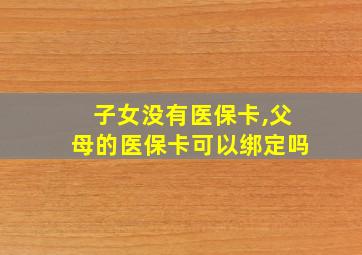 子女没有医保卡,父母的医保卡可以绑定吗